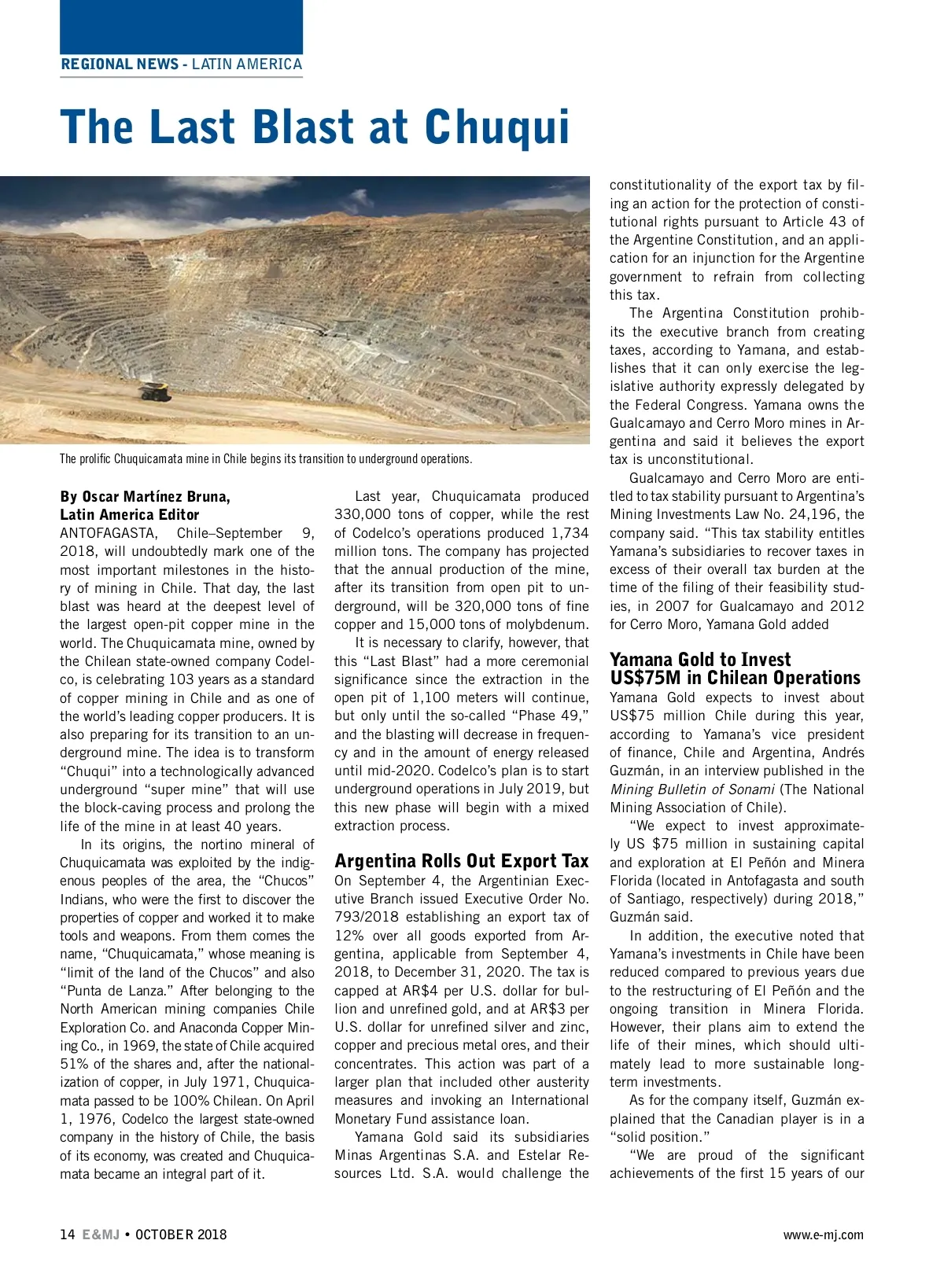 REGIONAL NEWS - LATIN AMERICA

The Last Blast at Chuqui

The prolific Chuquicamata mine in Chile begins its transition to underground operations.

By Oscar Martínez Bruna, Latin America Editor

ANTOFAGASTA, Chile–September 9, 2018, will undoubtedly mark one of the most important milestones in the history of mining in Chile. That day, the last blast was heard at the deepest level of the largest open-pit copper mine in the world. The Chuquicamata mine, owned by the Chilean state-owned company Codelco, is celebrating 103 years as a standard of copper mining in Chile and as one of the world's leading copper producers. It is also preparing for its transition to an underground mine. The idea is to transform "Chuqui" into a technologically advanced underground "super mine" that will use the block-caving process and prolong the life of the mine in at least 40 years.

In its origins, the nortino mineral of Chuquicamata was exploited by the indigenous peoples of the area, the "Chucos" Indians, who were the first to discover the properties of copper and worked it to make tools and weapons. From them comes the name, "Chuquicamata," whose meaning is "limit of the land of the Chucos" and also "Punta de Lanza." After belonging to the North American mining companies Chile Exploration Co. and Anaconda Copper Mining Co., in 1969, the state of Chile acquired 51% of the shares and, after the nationalization of copper, in July 1971, Chuquicamata passed to be 100% Chilean. On April 1, 1976, Codelco the largest state-owned company in the history of Chile, the basis of its economy, was created and Chuquicamata became an integral part of it.

Last year, Chuquicamata produced 330,000 tons of copper, while the rest of Codelco's operations produced 1,734 million tons. The company has projected that the annual production of the mine, after its transition from open pit to underground, will be 320,000 tons of fine copper and 15,000 tons of molybdenum.

It is necessary to clarify, however, that this "Last Blast" had a more ceremonial significance since the extraction in the open pit of 1,100 meters will continue, but only until the so-called "Phase 49," and the blasting will decrease in frequency and in the amount of energy released until mid-2020. Codelco's plan is to start underground operations in July 2019, but this new phase will begin with a mixed extraction process.

Argentina Rolls Out Export Tax

On September 4, the Argentinian Executive Branch issued Executive Order No. 793/2018 establishing an export tax of 12% over all goods exported from Argentina, applicable from September 4, 2018, to December 31, 2020. The tax is capped at AR$4 per U.S. dollar for bullion and unrefined gold, and at AR$3 per U.S. dollar for unrefined silver and zinc, copper and precious metal ores, and their concentrates. This action was part of a larger plan that included other austerity measures and invoking an International Monetary Fund assistance loan.

Yamana Gold said its subsidiaries Minas Argentinas S.A. and Estelar Resources Ltd. S.A. would challenge the constitutionality of the export tax by filing an action for the protection of constitutional rights pursuant to Article 43 of the Argentine Constitution, and an application for an injunction for the Argentine government to refrain from collecting this tax.

The Argentina Constitution prohibits the executive branch from creating taxes, according to Yamana, and establishes that it can only exercise the legislative authority expressly delegated by the Federal Congress. Yamana owns the Gualcamayo and Cerro Moro mines in Argentina and said it believes the export tax is unconstitutional.

Gualcamayo and Cerro Moro are entitled to tax stability pursuant to Argentina's Mining Investments Law No. 24,196, the company said. "This tax stability entitles Yamana's subsidiaries to recover taxes in excess of their overall tax burden at the time of the filing of their feasibility studies, in 2007 for Gualcamayo and 2012 for Cerro Moro, Yamana Gold added

Yamana Gold to Invest US$75M in Chilean Operations

Yamana Gold expects to invest about US$75 million Chile during this year, according to Yamana's vice president of finance, Chile and Argentina, Andrés Guzmán, in an interview published in the Mining Bulletin of Sonami (The National Mining Association of Chile).

"We expect to invest approximately US $75 million in sustaining capital and exploration at El Peñón and Minera Florida (located in Antofagasta and south of Santiago, respectively) during 2018," Guzmán said.

In addition, the executive noted that Yamana's investments in Chile have been reduced compared to previous years due to the restructuring of El Peñón and the ongoing transition in Minera Florida. However, their plans aim to extend the life of their mines, which should ultimately lead to more sustainable long-term investments.

As for the company itself, Guzmán explained that the Canadian player is in a "solid position."

"We are proud of the significant achievements of the first 15 years of our

14 E&MJ • OCTOBER 2018 www.e-mj.com